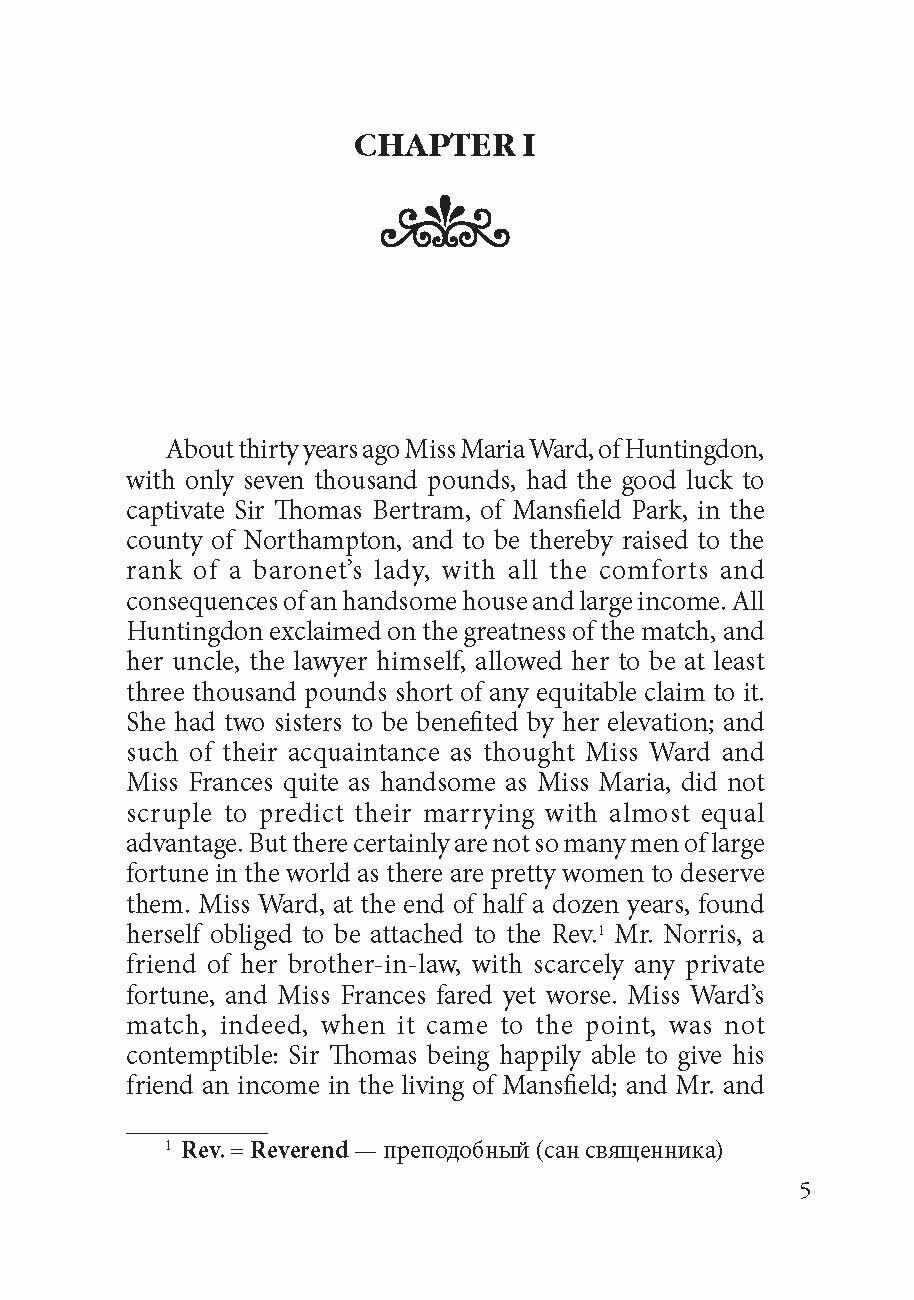 CHAPTER I

About thirty years ago Miss Maria Ward, of Huntingdon, with only seven thousand pounds, had the good luck to captivate Sir Thomas Bertram, of Mansfield Park, in the county of Northampton, and to be thereby raised to the rank of a baronet's lady, with all the comforts and consequences of an handsome house and large income. All Huntingdon exclaimed on the greatness of the match, and her uncle, the lawyer himself, allowed her to be at least three thousand pounds short of any equitable claim to it. She had two sisters to be benefited by her elevation; and such of their acquaintance as thought Miss Ward and Miss Frances quite as handsome as Miss Maria, did not scruple to predict their marrying with almost equal advantage. But there certainly are not so many men of large fortune in the world as there are pretty women to deserve them. Miss Ward, at the end of half a dozen years, found herself obliged to be attached to the Rev.$^1$ Mr. Norris, a friend of her brother-in-law, with scarcely any private fortune, and Miss Frances fared yet worse. Miss Ward's match, indeed, when it came to the point, was not contemptible: Sir Thomas being happily able to give his friend an income in the living of Mansfield; and Mr. and

$^1$ Rev. = Reverend — преподобный (сан священника)

5